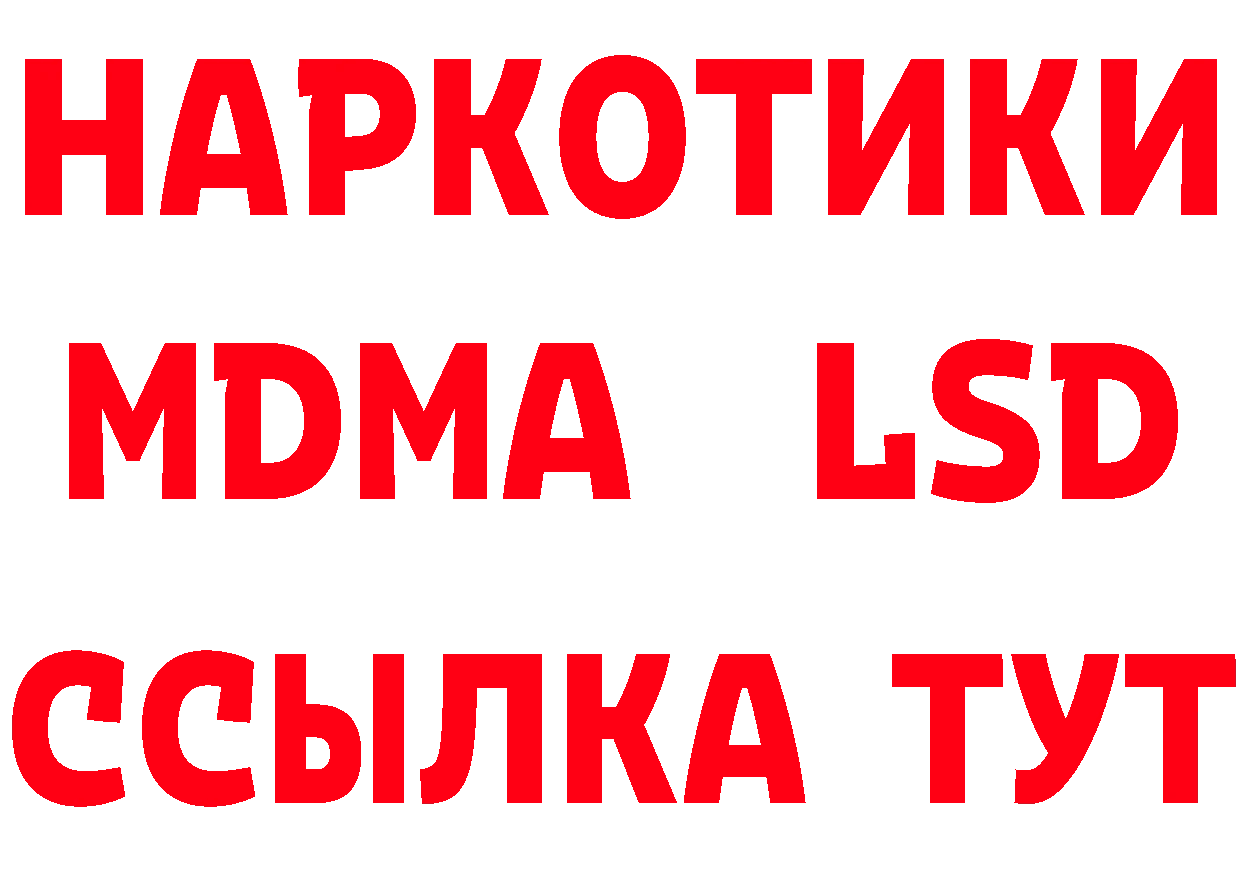 НАРКОТИКИ
MDMA LSD
ССЫЛКА ТУТ